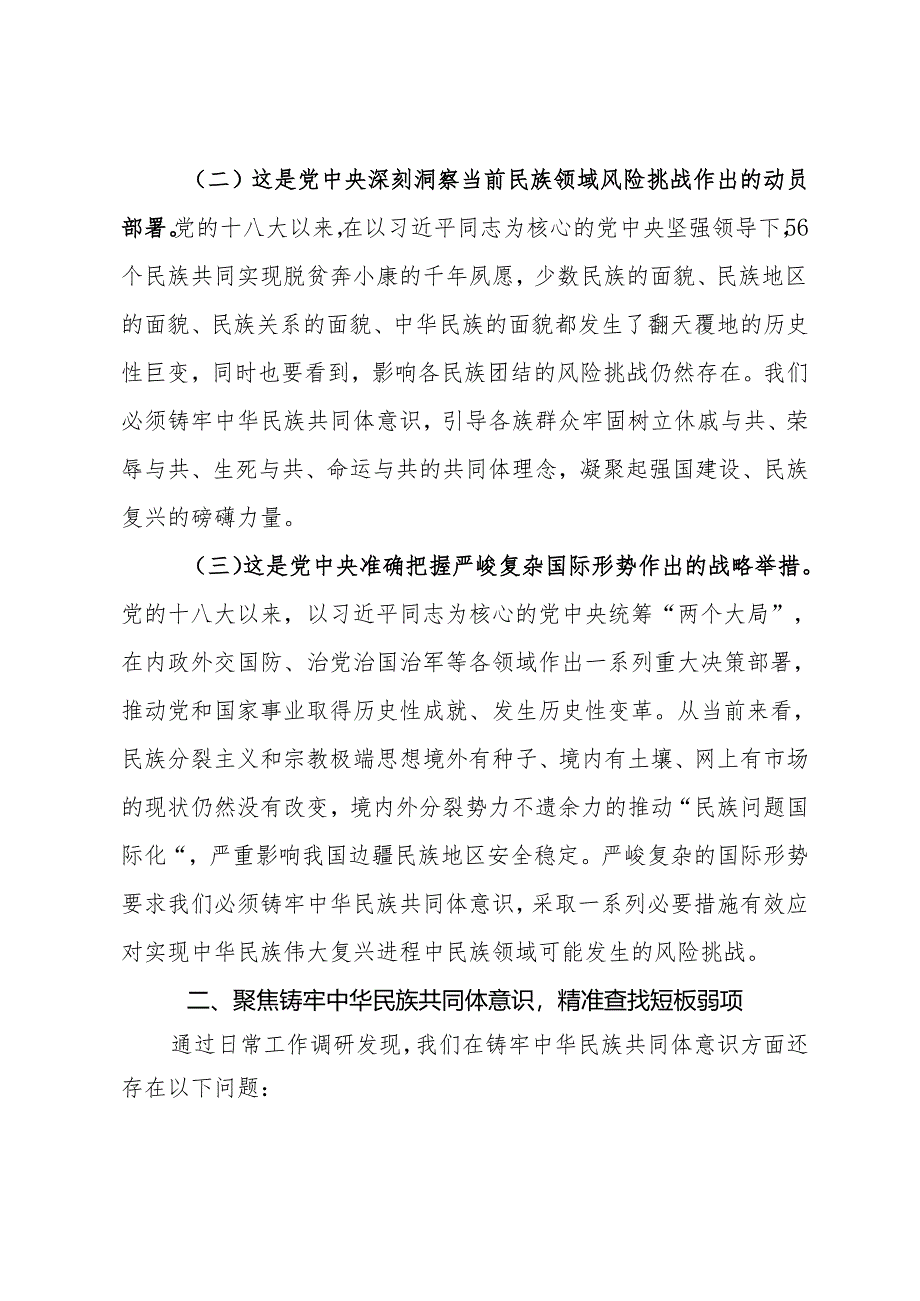 （二）这是党中央深刻洞察当前民族领域风险挑战作出的动员部署。党的十八大以来，在以习近平同志为核心的党中央坚强领导下56个民族共同实现脱贫奔小康的千年夙愿，少数民族的面貌、民族地区的面貌、民族关系的面貌、中华民族的面貌都发生了翻天覆地的历史性巨变，同时也要看到，影响各民族团结的风险挑战仍然存在。我们必须铸牢中华民族共同体意识，引导各族群众牢固树立休戚与共、荣辱与共、生死与共、命运与共的共同体理念，凝聚起强国建设、民族复兴的磅礴力量。

（三）这是党中央准确把握严峻复杂国际形势作出的战略举措。党的十八大以来，以习近平同志为核心的党中央统筹“两个大局”，在内政外交国防、治党治国治军等各领域作出一系列重大决策部署，推动党和国家事业取得历史性成就、发生历史性变革。从当前来看，民族分裂主义和宗教极端思想境外有种子、境内有土壤、网上有市场的现状仍然没有改变，境内外分裂势力不遗余力的推动“民族问题国际化“，严重影响我国边疆民族地区安全稳定。严峻复杂的国际形势要求我们必须铸牢中华民族共同体意识，采取一系列必要措施有效应对实现中华民族伟大复兴进程中民族领域可能发生的风险挑战。

二、聚焦铸牢中华民族共同体意识，精准查找短板弱项

通过日常工作调研发现，我们在铸牢中华民族共同体意识方面还存在以下问题：